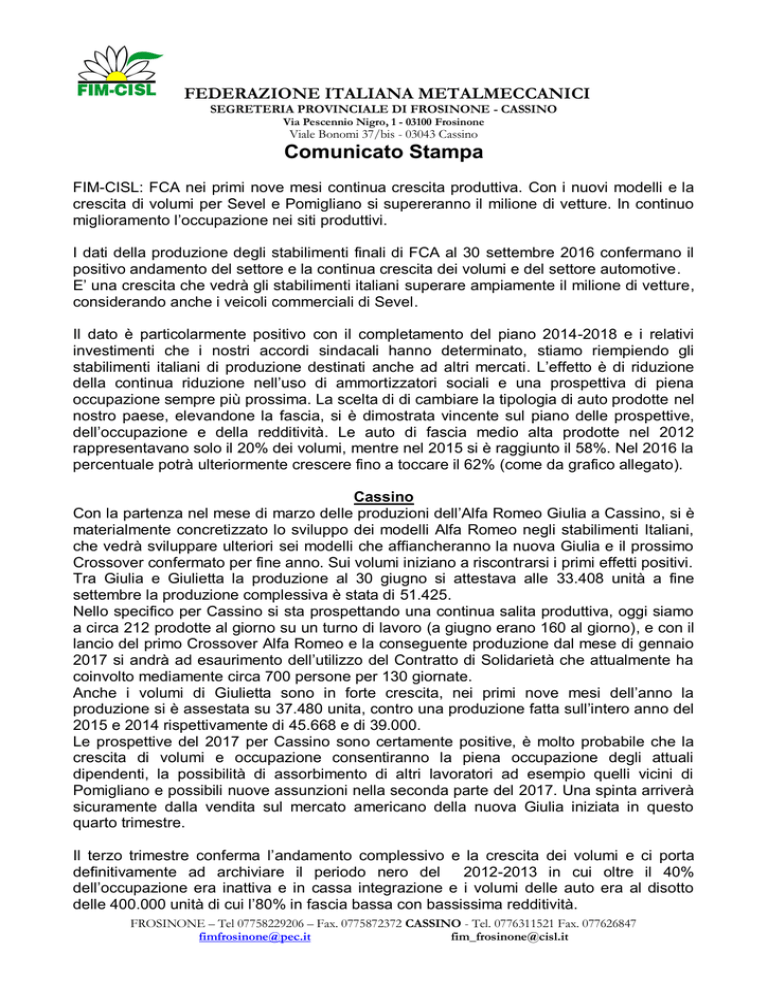 FIM-CISL

FEDERAZIONE ITALIANA METALMECCANICI
SEGRETERIA PROVINCIALE DI FROSINONE - CASSINO
Via Pescennio Nigro, 1 - 03100 Frosinone
Viale Bonomi 37/bis - 03043 Cassino

Comunicato Stampa

FIM-CISL: FCA nei primi nove mesi continua crescita produttiva. Con i nuovi modelli e la crescita di volumi per Sevel e Pomigliano si supereranno il milione di vetture. In continuo miglioramento l'occupazione nei siti produttivi.

I dati della produzione degli stabilimenti finali di FCA al 30 settembre 2016 confermano il positivo andamento del settore e la continua crescita dei volumi e del settore automotive. E' una crescita che vedrà gli stabilimenti italiani superare ampiamente il milione di vetture, considerando anche i veicoli commerciali di Sevel.

Il dato è particolarmente positivo con il completamento del piano 2014-2018 e i relativi investimenti che i nostri accordi sindacali hanno determinato, stiamo riempiendo gli stabilimenti italiani di produzione destinati anche ad altri mercati. L'effetto è di riduzione della continua riduzione nell'uso di ammortizzatori sociali e una prospettiva di piena occupazione sempre più prossima. La scelta di di cambiare la tipologia di auto prodotte nel nostro paese, elevandone la fascia, si è dimostrata vincente sul piano delle prospettive, dell'occupazione e della redditività. Le auto di fascia medio alta prodotte nel 2012 rappresentavano solo il 20% dei volumi, mentre nel 2015 si è raggiunto il 58%. Nel 2016 la percentuale potrà ulteriormente crescere fino a toccare il 62% (come da grafico allegato).

Cassino
Con la partenza nel mese di marzo delle produzioni dell'Alfa Romeo Giulia a Cassino, si è materialmente concretizzato lo sviluppo dei modelli Alfa Romeo negli stabilimenti Italiani, che vedrà sviluppare ulteriori sei modelli che affiancheranno la nuova Giulia e il prossimo Crossover confermato per fine anno. Sui volumi iniziano a riscontrarsi i primi effetti positivi. Tra Giulia e Giulietta la produzione al 30 giugno si attestava alle 33.408 unità a fine settembre la produzione complessiva è stata di 51.425.
Nello specifico per Cassino si sta prospettando una continua salita produttiva, oggi siamo a circa 212 prodotte al giorno su un turno di lavoro (a giugno erano 160 al giorno), e con il lancio del primo Crossover Alfa Romeo e la conseguente produzione dal mese di gennaio 2017 si andrà ad esaurimento dell'utilizzo del Contratto di Solidarietà che attualmente ha coinvolto mediamente circa 700 persone per 130 giornate.
Anche i volumi di Giulietta sono in forte crescita, nei primi nove mesi dell'anno la produzione si è assestata su 37.480 unita, contro una produzione fatta sull'intero anno del 2015 e 2014 rispettivamente di 45.668 e di 39.000.
Le prospettive del 2017 per Cassino sono certamente positive, è molto probabile che la crescita di volumi e occupazione consentiranno la piena occupazione degli attuali dipendenti, la possibilità di assorbimento di altri lavoratori ad esempio quelli vicini di Pomigliano e possibili nuove assunzioni nella seconda parte del 2017. Una spinta arriverà sicuramente dalla vendita sul mercato americano della nuova Giulia iniziata in questo quarto trimestre.

Il terzo trimestre conferma l'andamento complessivo e la crescita dei volumi e ci porta definitivamente ad archiviare il periodo nero del 2012-2013 in cui oltre il 40% dell'occupazione era inattiva e in cassa integrazione e i volumi delle auto era al disotto delle 400.000 unità di cui l'80% in fascia bassa con bassissima redditività.

FROSINONE – Tel 07758229206 – Fax. 0775872372 CASSINO - Tel. 0776311521 Fax. 077626847
fimfrosinone@pec.it fim_frosinone@cisl.it